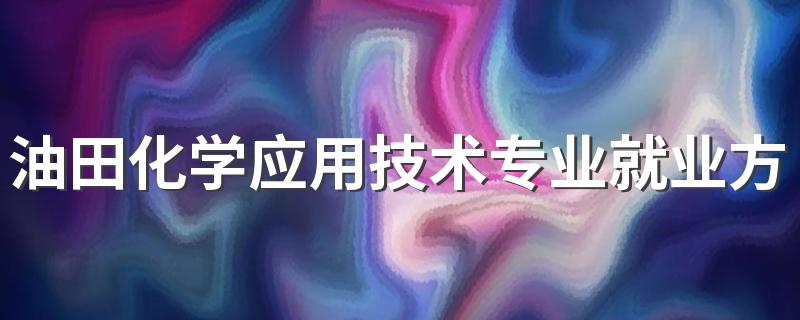 油田化学应用技术专业就业方